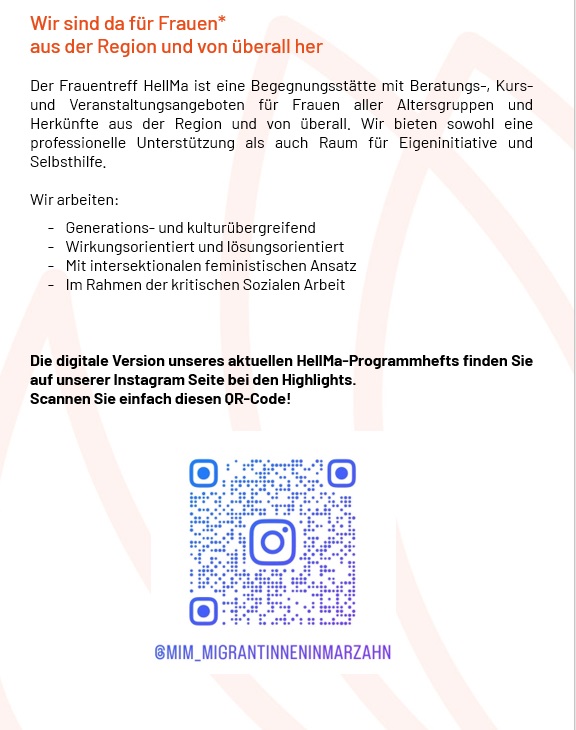 Wir sind da für Frauen*
aus der Region und von überall her

Der Frauentreff HellMa ist eine Begegnungsstätte mit Beratungs-, Kurs- und Veranstaltungsangeboten für Frauen aller Altersgruppen und Herkünfte aus der Region und von überall. Wir bieten sowohl eine professionelle Unterstützung als auch Raum für Eigeninitiative und Selbsthilfe.

Wir arbeiten:

- Generations- und kulturübergreifend
- Wirkungsorientiert und lösungsorientiert
- Mit intersektionalen feministischen Ansatz
- Im Rahmen der kritischen Sozialen Arbeit

Die digitale Version unseres aktuellen HellMa-Programmhefts finden Sie auf unserer Instagram Seite bei den Highlights.
Scannen Sie einfach diesen QR-Code!

@MIM_MIGRANTINNENINMARZAHN